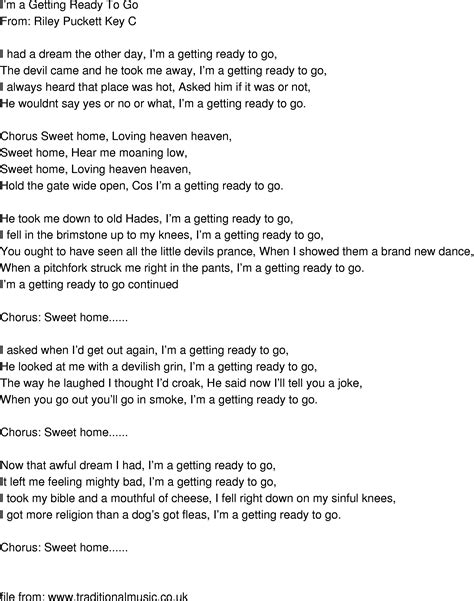 I'm a Getting Ready To Go
From: Riley Puckett Key C

I had a dream the other day, I'm a getting ready to go,
The devil came and he took me away, I'm a getting ready to go,
I always heard that place was hot, Asked him if it was or not,
He wouldnt say yes or no or what, I'm a getting ready to go.

Chorus Sweet home, Loving heaven heaven,
Sweet home, Hear me moaning low,
Sweet home, Loving heaven heaven,
Hold the gate wide open, Cos I'm a getting ready to go.

He took me down to old Hades, I'm a getting ready to go,
I fell in the brimstone up to my knees, I'm a getting ready to go,
You ought to have seen all the little devils prance, When I showed them a brand new dance,
When a pitchfork struck me right in the pants, I'm a getting ready to go.
I'm a getting ready to go continued

Chorus: Sweet home......

I asked when I'd get out again, I'm a getting ready to go,
He looked at me with a devilish grin, I'm a getting ready to go,
The way he laughed I thought I'd croak, He said now I'll tell you a joke,
When you go out you'll go in smoke, I'm a getting ready to go.

Chorus: Sweet home......

Now that awful dream I had, I'm a getting ready to go,
It left me feeling mighty bad, I'm a getting ready to go,
I took my bible and a mouthful of cheese, I fell right down on my sinful knees,
I got more religion than a dog's got fleas, I'm a getting ready to go.

Chorus: Sweet home......

file from: www.traditionalmusic.co.uk